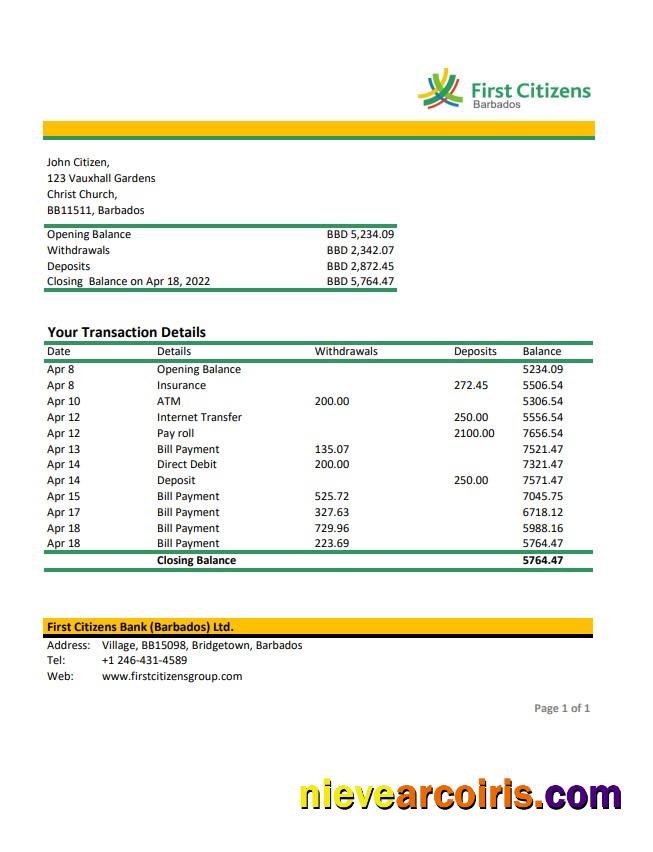 First Citizens
Barbados

John Citizen,
123 Vauxhall Gardens
Christ Church,
BB11511, Barbados

| | |
|---|---|
| Opening Balance | BBD 5,234.09 |
| Withdrawals | BBD 2,342.07 |
| Deposits | BBD 2,872.45 |
| Closing Balance on Apr 18, 2022 | BBD 5,764.47 |

Your Transaction Details

| Date | Details | Withdrawals | Deposits | Balance |
|---|---|---|---|---|
| Apr 8 | Opening Balance | | | 5234.09 |
| Apr 8 | Insurance | | 272.45 | 5506.54 |
| Apr 10 | ATM | 200.00 | | 5306.54 |
| Apr 12 | Internet Transfer | | 250.00 | 5556.54 |
| Apr 12 | Pay roll | | 2100.00 | 7656.54 |
| Apr 13 | Bill Payment | 135.07 | | 7521.47 |
| Apr 14 | Direct Debit | 200.00 | | 7321.47 |
| Apr 14 | Deposit | | 250.00 | 7571.47 |
| Apr 15 | Bill Payment | 525.72 | | 7045.75 |
| Apr 17 | Bill Payment | 327.63 | | 6718.12 |
| Apr 18 | Bill Payment | 729.96 | | 5988.16 |
| Apr 18 | Bill Payment | 223.69 | | 5764.47 |
| | Closing Balance | | | 5764.47 |

First Citizens Bank (Barbados) Ltd.
Address: Village, BB15098, Bridgetown, Barbados
Tel: +1 246-431-4589
Web: www.firstcitizensgroup.com

Page 1 of 1

nievearcoiris.com